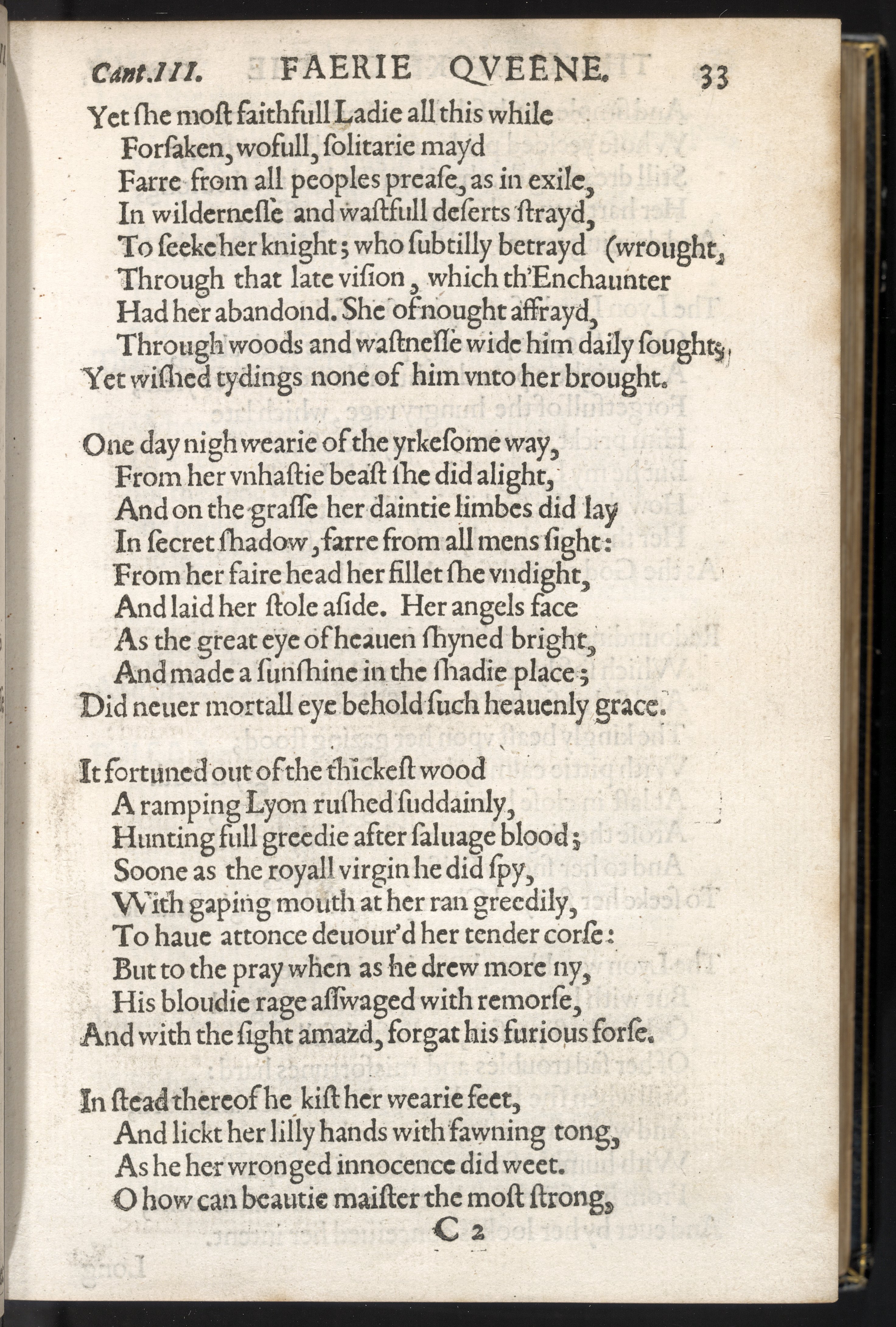 Cant.III. FAERIE QVEENE. 33

Yet ſhe moſt faithfull Ladie all this while
Forſaken, wofull, ſolitarie mayd
Farre from all peoples preaſe, as in exile,
In wilderneſſe and waſtfull deſerts ſtrayd,
To ſeeke her knight; who ſubtilly betrayd (wrought,
Through that late viſion, which th'Enchaunter
Had her abandond. She of nought affrayd,
Through woods and waſtneſſe wide him daily ſought;
Yet wiſhed tydings none of him vnto her brought.

One day nigh wearie of the yrkeſome way,
From her vnhaſtie beaſt ſhe did alight,
And on the graſſe her daintie limbes did lay
In ſecret ſhadow, farre from all mens ſight:
From her faire head her fillet ſhe vndight,
And laid her ſtole aſide. Her angels face
As the great eye of heauen ſhyned bright,
And made a ſunſhine in the ſhadie place;
Did neuer mortall eye behold ſuch heauenly grace.

It fortuned out of the thickeſt wood
A ramping Lyon ruſhed ſuddainly,
Hunting full greedie after ſaluage blood;
Soone as the royall virgin he did ſpy,
With gaping mouth at her ran greedily,
To haue attonce deuour'd her tender corſe:
But to the pray when as he drew more ny,
His bloudie rage aſſwaged with remorſe,
And with the ſight amazd, forgat his furious forſe.

In ſtead thereof he kiſt her wearie feet,
And lickt her lilly hands with fawning tong,
As he her wronged innocence did weet.
O how can beautie maiſter the moſt ſtrong,
C 2